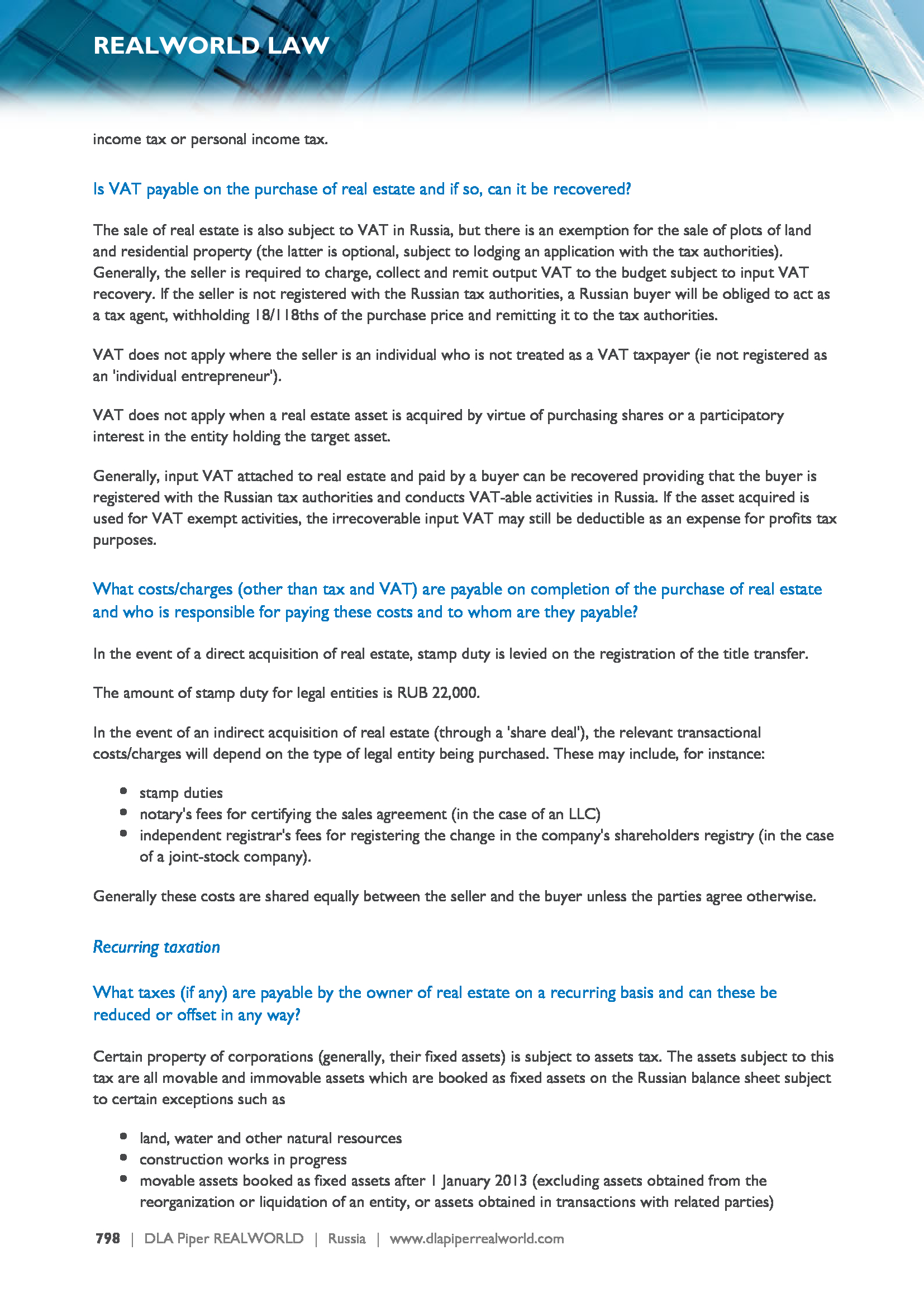 REALWORLD LAW

income tax or personal income tax.

Is VAT payable on the purchase of real estate and if so, can it be recovered?

The sale of real estate is also subject to VAT in Russia, but there is an exemption for the sale of plots of land and residential property (the latter is optional, subject to lodging an application with the tax authorities). Generally, the seller is required to charge, collect and remit output VAT to the budget subject to input VAT recovery. If the seller is not registered with the Russian tax authorities, a Russian buyer will be obliged to act as a tax agent, withholding 18/118ths of the purchase price and remitting it to the tax authorities.

VAT does not apply where the seller is an individual who is not treated as a VAT taxpayer (ie not registered as an 'individual entrepreneur').

VAT does not apply when a real estate asset is acquired by virtue of purchasing shares or a participatory interest in the entity holding the target asset.

Generally, input VAT attached to real estate and paid by a buyer can be recovered providing that the buyer is registered with the Russian tax authorities and conducts VAT-able activities in Russia. If the asset acquired is used for VAT exempt activities, the irrecoverable input VAT may still be deductible as an expense for profits tax purposes.

What costs/charges (other than tax and VAT) are payable on completion of the purchase of real estate and who is responsible for paying these costs and to whom are they payable?

In the event of a direct acquisition of real estate, stamp duty is levied on the registration of the title transfer.

The amount of stamp duty for legal entities is RUB 22,000.

In the event of an indirect acquisition of real estate (through a 'share deal'), the relevant transactional costs/charges will depend on the type of legal entity being purchased. These may include, for instance:

- stamp duties
- notary's fees for certifying the sales agreement (in the case of an LLC)
- independent registrar's fees for registering the change in the company's shareholders registry (in the case of a joint-stock company).

Generally these costs are shared equally between the seller and the buyer unless the parties agree otherwise.

Recurring taxation

What taxes (if any) are payable by the owner of real estate on a recurring basis and can these be reduced or offset in any way?

Certain property of corporations (generally, their fixed assets) is subject to assets tax. The assets subject to this tax are all movable and immovable assets which are booked as fixed assets on the Russian balance sheet subject to certain exceptions such as

- land, water and other natural resources
- construction works in progress
- movable assets booked as fixed assets after 1 January 2013 (excluding assets obtained from the reorganization or liquidation of an entity, or assets obtained in transactions with related parties)

798 | DLA Piper REALWORLD | Russia | www.dlapiperrealworld.com